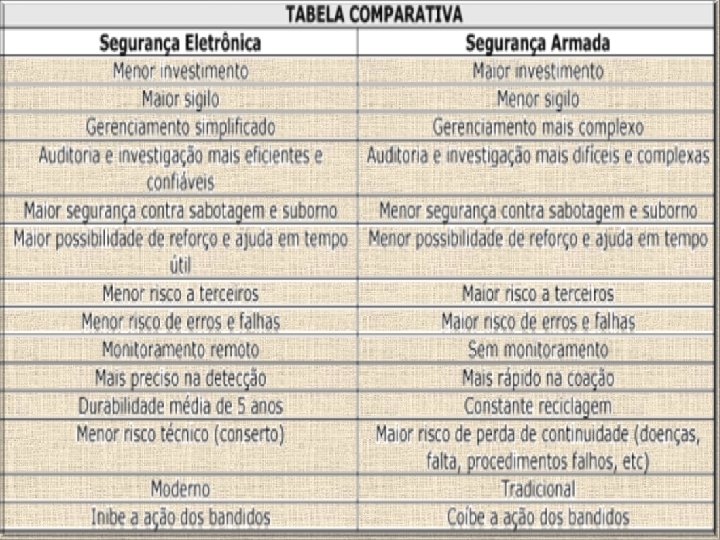 TABELA COMPARATIVA

| Segurança Eletrônica | Segurança Armada |
|---|---|
| Menor investimento | Maior investimento |
| Maior sigilo | Menor sigilo |
| Gerenciamento simplificado | Gerenciamento mais complexo |
| Auditoria e investigação mais eficientes e confiáveis | Auditoria e investigação mais difíceis e complexas |
| Maior segurança contra sabotagem e suborno | Menor segurança contra sabotagem e suborno |
| Maior possibilidade de reforço e ajuda em tempo útil | Menor possibilidade de reforço e ajuda em tempo |
| Menor risco a terceiros | Maior risco a terceiros |
| Menor risco de erros e falhas | Maior risco de erros e falhas |
| Monitoramento remoto | Sem monitoramento |
| Mais preciso na detecção | Mais rápido na coação |
| Durabilidade média de 5 anos | Constante reciclagem |
| Menor risco técnico (conserto) | Maior risco de perda de continuidade (doenças, falta, procedimentos falhos, etc) |
| Moderno | Tradicional |
| Inibe a ação dos bandidos | Coíbe a ação dos bandidos |